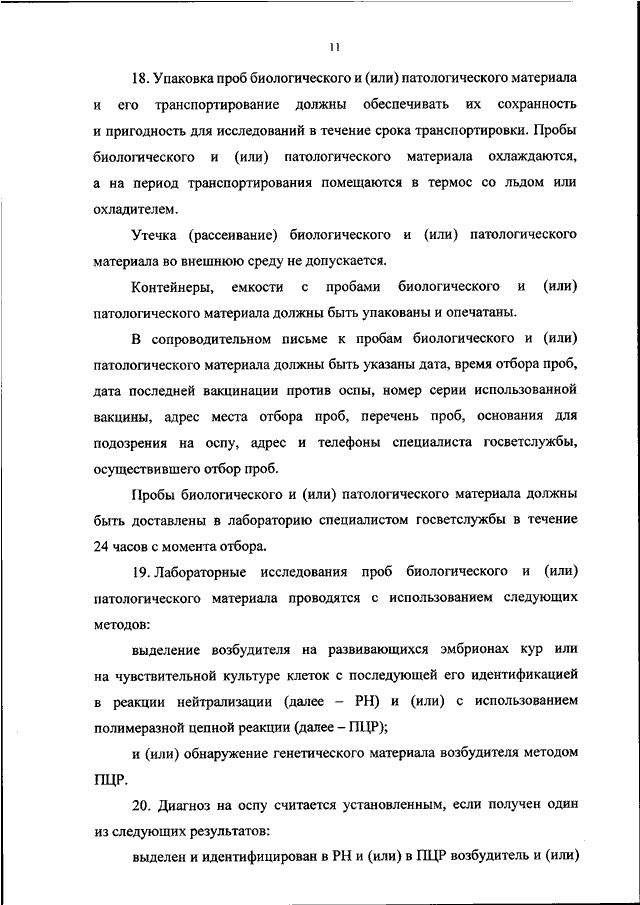 11

18. Упаковка проб биологического и (или) патологического материала и его транспортирование должны обеспечивать их сохранность и пригодность для исследований в течение срока транспортировки. Пробы биологического и (или) патологического материала охлаждаются, а на период транспортирования помещаются в термос со льдом или охладителем.

Утечка (рассеивание) биологического и (или) патологического материала во внешнюю среду не допускается.

Контейнеры, емкости с пробами биологического и (или) патологического материала должны быть упакованы и опечатаны.

В сопроводительном письме к пробам биологического и (или) патологического материала должны быть указаны дата, время отбора проб, дата последней вакцинации против оспы, номер серии использованной вакцины, адрес места отбора проб, перечень проб, основания для подозрения на оспу, адрес и телефоны специалиста госветслужбы, осуществившего отбор проб.

Пробы биологического и (или) патологического материала должны быть доставлены в лабораторию специалистом госветслужбы в течение 24 часов с момента отбора.

19. Лабораторные исследования проб биологического и (или) патологического материала проводятся с использованием следующих методов:

выделение возбудителя на развивающихся эмбрионах кур или на чувствительной культуре клеток с последующей его идентификацией в реакции нейтрализации (далее – РН) и (или) с использованием полимеразной цепной реакции (далее – ПЦР);

и (или) обнаружение генетического материала возбудителя методом ПЦР.

20. Диагноз на оспу считается установленным, если получен один из следующих результатов:

выделен и идентифицирован в РН и (или) в ПЦР возбудитель и (или)